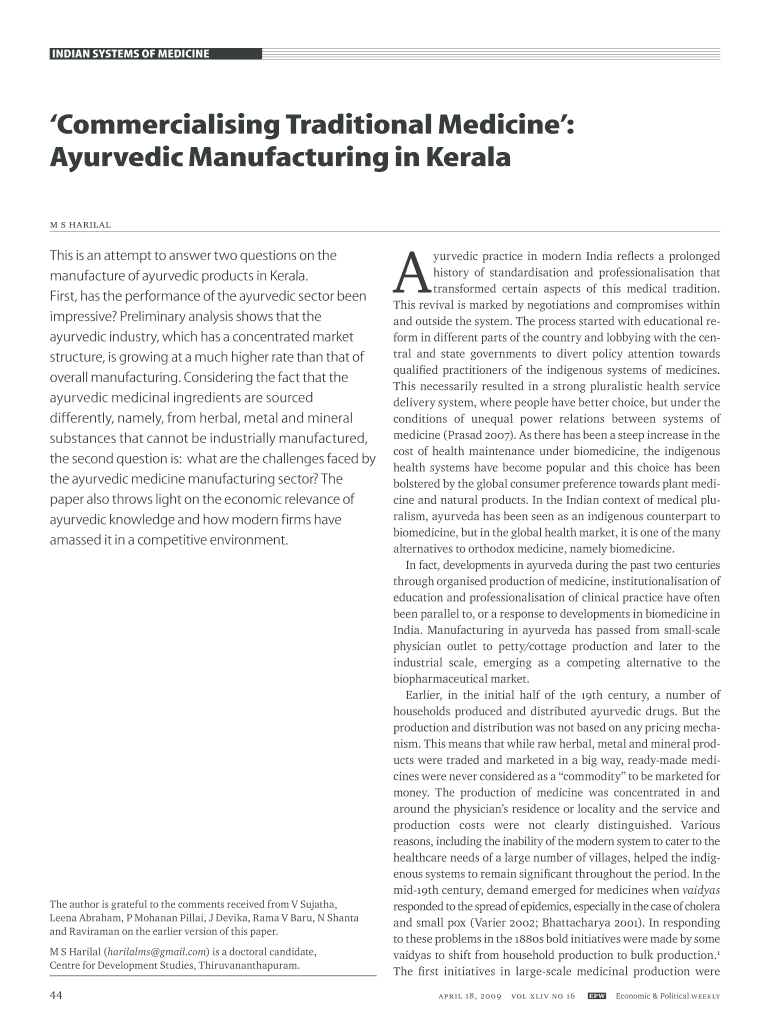 INDIAN SYSTEMS OF MEDICINE

'Commercialising Traditional Medicine': Ayurvedic Manufacturing in Kerala

M S HARILAL

This is an attempt to answer two questions on the manufacture of ayurvedic products in Kerala. First, has the performance of the ayurvedic sector been impressive? Preliminary analysis shows that the ayurvedic industry, which has a concentrated market structure, is growing at a much higher rate than that of overall manufacturing. Considering the fact that the ayurvedic medicinal ingredients are sourced differently, namely, from herbal, metal and mineral substances that cannot be industrially manufactured, the second question is: what are the challenges faced by the ayurvedic medicine manufacturing sector? The paper also throws light on the economic relevance of ayurvedic knowledge and how modern firms have amassed it in a competitive environment.

The author is grateful to the comments received from V Sujatha, Leena Abraham, P Mohanan Pillai, J Devika, Rama V Baru, N Shanta and Raviraman on the earlier version of this paper.

M S Harilal (harilalms@gmail.com) is a doctoral candidate, Centre for Development Studies, Thiruvananthapuram.

Ayurvedic practice in modern India reflects a prolonged history of standardisation and professionalisation that transformed certain aspects of this medical tradition. This revival is marked by negotiations and compromises within and outside the system. The process started with educational reform in different parts of the country and lobbying with the central and state governments to divert policy attention towards qualified practitioners of the indigenous systems of medicines. This necessarily resulted in a strong pluralistic health service delivery system, where people have better choice, but under the conditions of unequal power relations between systems of medicine (Prasad 2007). As there has been a steep increase in the cost of health maintenance under biomedicine, the indigenous health systems have become popular and this choice has been bolstered by the global consumer preference towards plant medicine and natural products. In the Indian context of medical pluralism, ayurveda has been seen as an indigenous counterpart to biomedicine, but in the global health market, it is one of the many alternatives to orthodox medicine, namely biomedicine.

In fact, developments in ayurveda during the past two centuries through organised production of medicine, institutionalisation of education and professionalisation of clinical practice have often been parallel to, or a response to developments in biomedicine in India. Manufacturing in ayurveda has passed from small-scale physician outlet to petty/cottage production and later to the industrial scale, emerging as a competing alternative to the biopharmaceutical market.

Earlier, in the initial half of the 19th century, a number of households produced and distributed ayurvedic drugs. But the production and distribution was not based on any pricing mechanism. This means that while raw herbal, metal and mineral products were traded and marketed in a big way, ready-made medicines were never considered as a "commodity" to be marketed for money. The production of medicine was concentrated in and around the physician's residence or locality and the service and production costs were not clearly distinguished. Various reasons, including the inability of the modern system to cater to the healthcare needs of a large number of villages, helped the indigenous systems to remain significant throughout the period. In the mid-19th century, demand emerged for medicines when vaidyas responded to the spread of epidemics, especially in the case of cholera and small pox (Varier 2002; Bhattacharya 2001). In responding to these problems in the 1880s bold initiatives were made by some vaidyas to shift from household production to bulk production.$^1$ The first initiatives in large-scale medicinal production were

44

APRIL 18, 2009 VOL XLIV NO 16 EPW Economic & Political WEEKLY